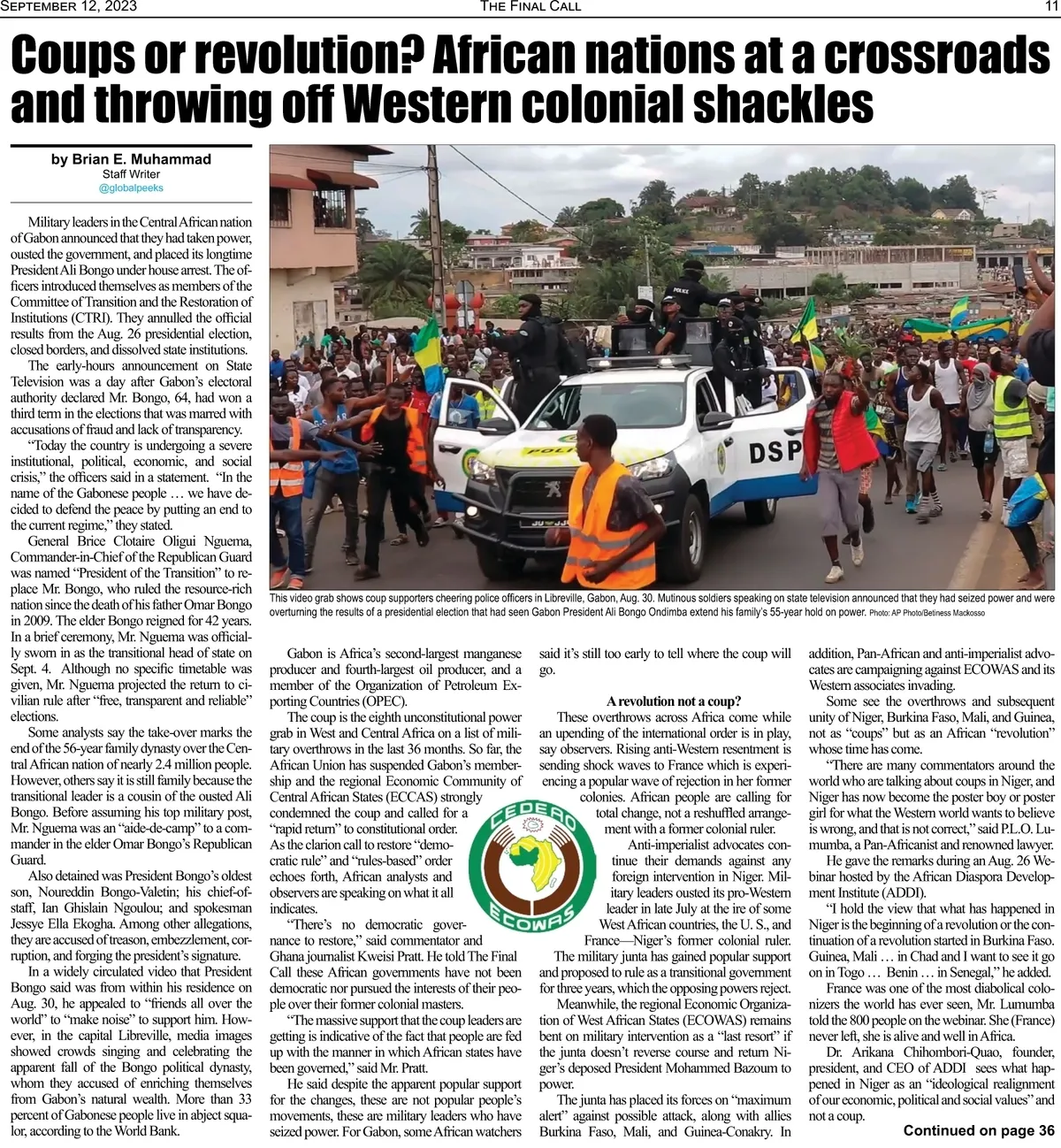 SEPTEMBER 12, 2023 THE FINAL CALL 11

Coups or revolution? African nations at a crossroads and throwing off Western colonial shackles

by Brian E. Muhammad
Staff Writer
@globalpeeks

Military leaders in the Central African nation of Gabon announced that they had taken power, ousted the government, and placed its longtime President Ali Bongo under house arrest. The officers introduced themselves as members of the Committee of Transition and the Restoration of Institutions (CTRI). They annulled the official results from the Aug. 26 presidential election, closed borders, and dissolved state institutions.

The early-hours announcement on State Television was a day after Gabon's electoral authority declared Mr. Bongo, 64, had won a third term in the elections that was marred with accusations of fraud and lack of transparency.

"Today the country is undergoing a severe institutional, political, economic, and social crisis," the officers said in a statement. "In the name of the Gabonese people … we have decided to defend the peace by putting an end to the current regime," they stated.

General Brice Clotaire Oligui Nguema, Commander-in-Chief of the Republican Guard was named "President of the Transition" to replace Mr. Bongo, who ruled the resource-rich nation since the death of his father Omar Bongo in 2009. The elder Bongo reigned for 42 years. In a brief ceremony, Mr. Nguema was officially sworn in as the transitional head of state on Sept. 4. Although no specific timetable was given, Mr. Nguema projected the return to civilian rule after "free, transparent and reliable" elections.

Some analysts say the take-over marks the end of the 56-year family dynasty over the Central African nation of nearly 2.4 million people. However, others say it is still family because the transitional leader is a cousin of the ousted Ali Bongo. Before assuming his top military post, Mr. Nguema was an "aide-de-camp" to a commander in the elder Omar Bongo's Republican Guard.

Also detained was President Bongo's oldest son, Noureddin Bongo-Valetin; his chief-of-staff, Ian Ghislain Ngoulou; and spokesman Jessye Ella Ekogha. Among other allegations, they are accused of treason, embezzlement, corruption, and forging the president's signature.

In a widely circulated video that President Bongo said was from within his residence on Aug. 30, he appealed to "friends all over the world" to "make noise" to support him. However, in the capital Libreville, media images showed crowds singing and celebrating the apparent fall of the Bongo political dynasty, whom they accused of enriching themselves from Gabon's natural wealth. More than 33 percent of Gabonese people live in abject squalor, according to the World Bank.

POLICE

DSP

This video grab shows coup supporters cheering police officers in Libreville, Gabon, Aug. 30. Mutinous soldiers speaking on state television announced that they had seized power and were overturning the results of a presidential election that had seen Gabon President Ali Bongo Ondimba extend his family's 55-year hold on power. Photo: AP Photo/Betiness Mackosso

Gabon is Africa's second-largest manganese producer and fourth-largest oil producer, and a member of the Organization of Petroleum Exporting Countries (OPEC).

The coup is the eighth unconstitutional power grab in West and Central Africa on a list of military overthrows in the last 36 months. So far, the African Union has suspended Gabon's membership and the regional Economic Community of Central African States (ECCAS) strongly condemned the coup and called for a "rapid return" to constitutional order. As the clarion call to restore "democratic rule" and "rules-based" order echoes forth, African analysts and observers are speaking on what it all indicates.

"There's no democratic governance to restore," said commentator and Ghana journalist Kweisi Pratt. He told The Final Call these African governments have not been democratic nor pursued the interests of their people over their former colonial masters.

"The massive support that the coup leaders are getting is indicative of the fact that people are fed up with the manner in which African states have been governed," said Mr. Pratt.

He said despite the apparent popular support for the changes, these are not popular people's movements, these are military leaders who have seized power. For Gabon, some African watchers said it's still too early to tell where the coup will go.

CEDEAO
ECOWAS

A revolution not a coup?

These overthrows across Africa come while an upending of the international order is in play, say observers. Rising anti-Western resentment is sending shock waves to France which is experiencing a popular wave of rejection in her former colonies. African people are calling for total change, not a reshuffled arrangement with a former colonial ruler.

Anti-imperialist advocates continue their demands against any foreign intervention in Niger. Military leaders ousted its pro-Western leader in late July at the ire of some West African countries, the U. S., and France—Niger's former colonial ruler.

The military junta has gained popular support and proposed to rule as a transitional government for three years, which the opposing powers reject.

Meanwhile, the regional Economic Organization of West African States (ECOWAS) remains bent on military intervention as a "last resort" if the junta doesn't reverse course and return Niger's deposed President Mohammed Bazoum to power.

The junta has placed its forces on "maximum alert" against possible attack, along with allies Burkina Faso, Mali, and Guinea-Conakry. In addition, Pan-African and anti-imperialist advocates are campaigning against ECOWAS and its Western associates invading.

Some see the overthrows and subsequent unity of Niger, Burkina Faso, Mali, and Guinea, not as "coups" but as an African "revolution" whose time has come.

"There are many commentators around the world who are talking about coups in Niger, and Niger has now become the poster boy or poster girl for what the Western world wants to believe is wrong, and that is not correct," said P.L.O. Lumumba, a Pan-Africanist and renowned lawyer.

He gave the remarks during an Aug. 26 Webinar hosted by the African Diaspora Development Institute (ADDI).

"I hold the view that what has happened in Niger is the beginning of a revolution or the continuation of a revolution started in Burkina Faso. Guinea, Mali … in Chad and I want to see it go on in Togo … Benin … in Senegal," he added.

France was one of the most diabolical colonizers the world has ever seen, Mr. Lumumba told the 800 people on the webinar. She (France) never left, she is alive and well in Africa.

Dr. Arikana Chihombori-Quao, founder, president, and CEO of ADDI sees what happened in Niger as an "ideological realignment of our economic, political and social values" and not a coup.

Continued on page 36